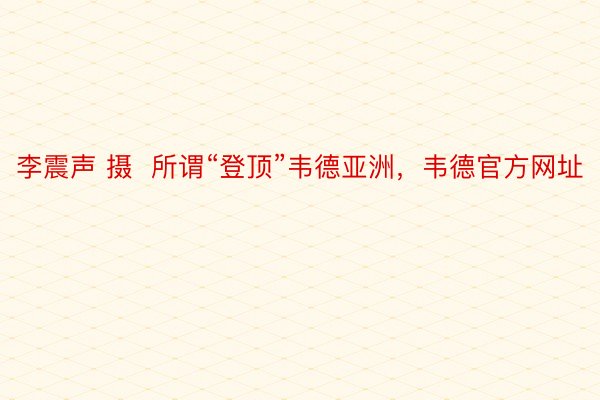 李震声 摄  所谓“登顶”韦德亚洲，韦德官方网址